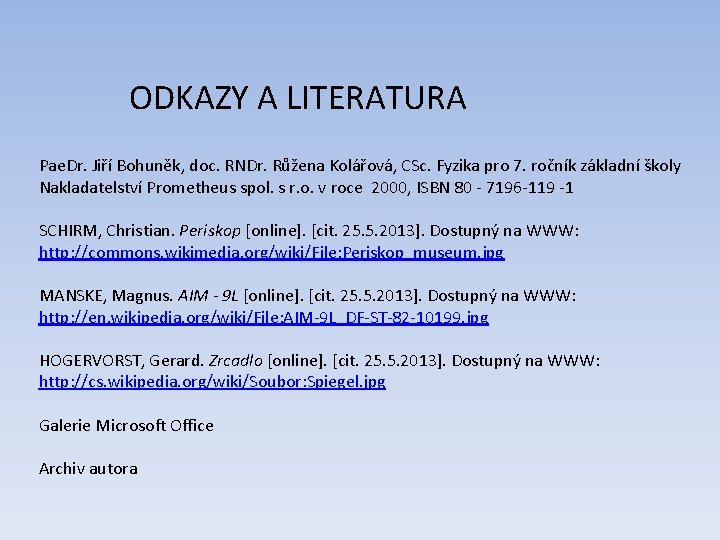 ODKAZY A LITERATURA

PaeDr. Jiří Bohuněk, doc. RNDr. Růžena Kolářová, CSc. Fyzika pro 7. ročník základní školy Nakladatelství Prometheus spol. s r.o. v roce 2000, ISBN 80 - 7196-119 -1

SCHIRM, Christian. Periskop [online]. [cit. 25.5.2013]. Dostupný na WWW: http://commons.wikimedia.org/wiki/File:Periskop_museum.jpg

MANSKE, Magnus. AIM - 9L [online]. [cit. 25.5.2013]. Dostupný na WWW: http://en.wikipedia.org/wiki/File:AIM-9L_DF-ST-82-10199.jpg

HOGERVORST, Gerard. Zrcadlo [online]. [cit. 25.5.2013]. Dostupný na WWW: http://cs.wikipedia.org/wiki/Soubor:Spiegel.jpg

Galerie Microsoft Office

Archiv autora